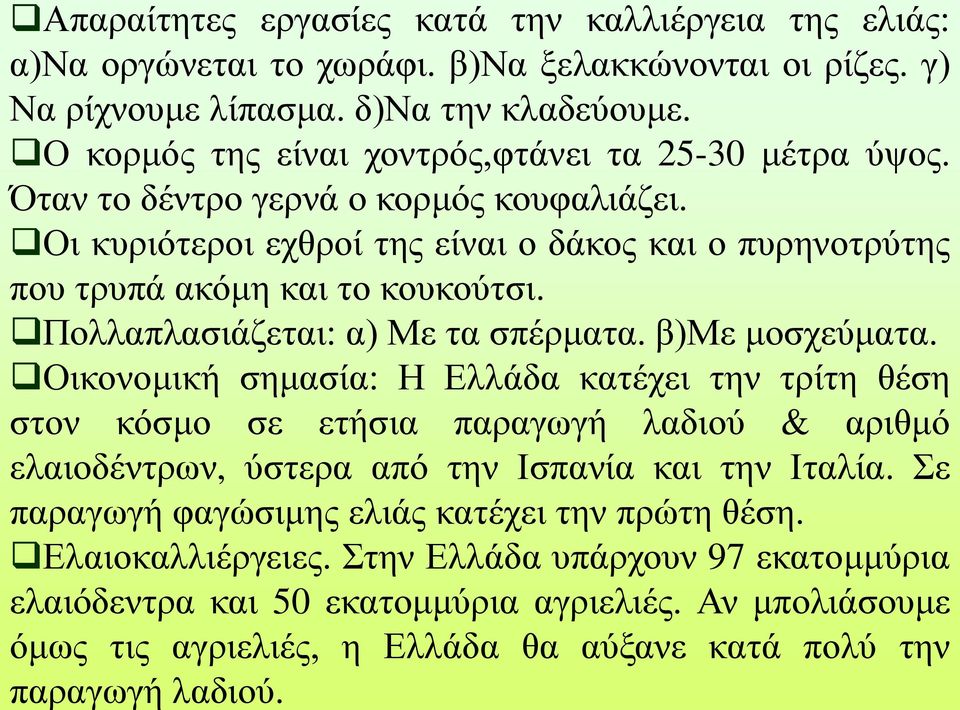 ❑Απαραίτητες εργασίες κατά την καλλιέργεια της ελιάς: α)Να οργώνεται το χωράφι. β)Να ξελακκώνονται οι ρίζες. γ) Να ρίχνουμε λίπασμα. δ)Να την κλαδεύουμε.
❑Ο κορμός της είναι χοντρός,φτάνει τα 25-30 μέτρα ύψος. Όταν το δέντρο γερνά ο κορμός κουφαλιάζει.
❑Οι κυριότεροι εχθροί της είναι ο δάκος και ο πυρηνοτρύτης που τρυπά ακόμη και το κουκούτσι.
❑Πολλαπλασιάζεται: α) Με τα σπέρματα. β)Με μοσχεύματα.
❑Οικονομική σημασία: Η Ελλάδα κατέχει την τρίτη θέση στον κόσμο σε ετήσια παραγωγή λαδιού & αριθμό ελαιοδέντρων, ύστερα από την Ισπανία και την Ιταλία. Σε παραγωγή φαγώσιμης ελιάς κατέχει την πρώτη θέση.
❑Ελαιοκαλλιέργειες. Στην Ελλάδα υπάρχουν 97 εκατομμύρια ελαιόδεντρα και 50 εκατομμύρια αγριελιές. Αν μπολιάσουμε όμως τις αγριελιές, η Ελλάδα θα αύξανε κατά πολύ την παραγωγή λαδιού.